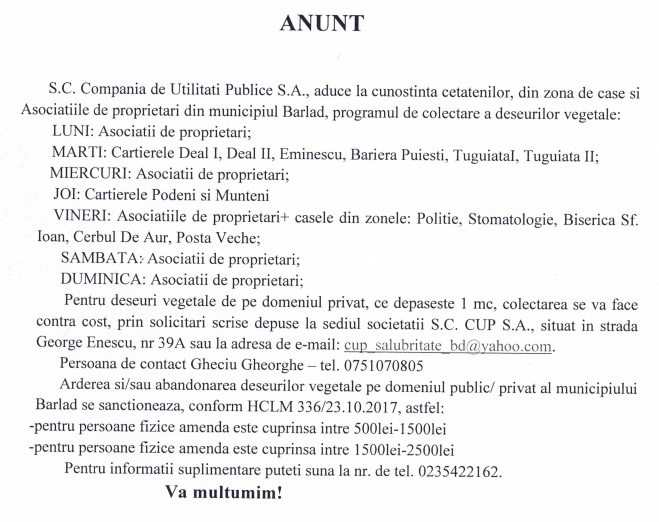 ANUNT

S.C. Compania de Utilitati Publice S.A., aduce la cunostinta cetatenilor, din zona de case si Asociatiile de proprietari din municipiul Barlad, programul de colectare a deseurilor vegetale:

LUNI: Asociatii de proprietari;

MARTI: Cartierele Deal I, Deal II, Eminescu, Bariera Puiesti, TuguiataI, Tuguiata II;

MIERCURI: Asociatii de proprietari;

JOI: Cartierele Podeni si Munteni

VINERI: Asociatiile de proprietari+ casele din zonele: Politie, Stomatologie, Biserica Sf. Ioan, Cerbul De Aur, Posta Veche;

SAMBATA: Asociatii de proprietari;

DUMINICA: Asociatii de proprietari;

Pentru deseuri vegetale de pe domeniul privat, ce depaseste 1 mc, colectarea se va face contra cost, prin solicitari scrise depuse la sediul societatii S.C. CUP S.A., situat in strada George Enescu, nr 39A sau la adresa de e-mail: cup_salubritate_bd@yahoo.com.

Persoana de contact Gheciu Gheorghe – tel. 0751070805

Arderea si/sau abandonarea deseurilor vegetale pe domeniul public/ privat al municipiului Barlad se sanctioneaza, conform HCLM 336/23.10.2017, astfel:

-pentru persoane fizice amenda este cuprinsa intre 500lei-1500lei

-pentru persoane fizice amenda este cuprinsa intre 1500lei-2500lei

Pentru informatii suplimentare puteti suna la nr. de tel. 0235422162.

Va multumim!